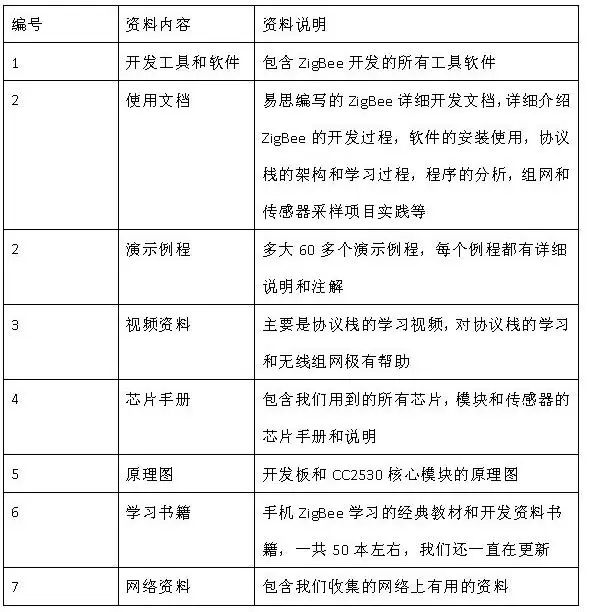 | 编号 | 资料内容 | 资料说明 |
|---|---|---|
| 1 | 开发工具和软件 | 包含 ZigBee 开发的所有工具软件 |
| 2 | 使用文档 | 易思编写的 ZigBee 详细开发文档，详细介绍 ZigBee 的开发过程，软件的安装使用，协议栈的架构和学习过程，程序的分析，组网和传感器采样项目实践等 |
| 2 | 演示例程 | 多大 60 多个演示例程，每个例程都有详细说明和注解 |
| 3 | 视频资料 | 主要是协议栈的学习视频，对协议栈的学习和无线组网极有帮助 |
| 4 | 芯片手册 | 包含我们用到的所有芯片，模块和传感器的芯片手册和说明 |
| 5 | 原理图 | 开发板和 CC2530 核心模块的原理图 |
| 6 | 学习书籍 | 手机 ZigBee 学习的经典教材和开发资料书籍，一共 50 本左右，我们还一直在更新 |
| 7 | 网络资料 | 包含我们收集的网络上有用的资料 |